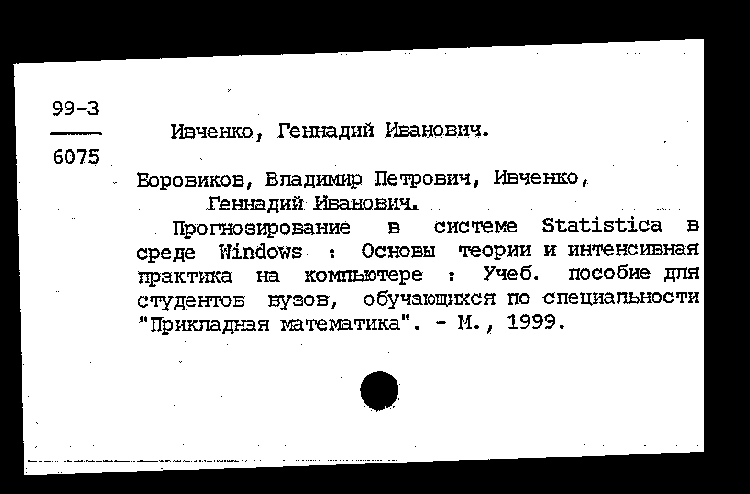 99-3
6075

Ивченко, Геннадий Иванович.

Боровиков, Владимир Петрович, Ивченко, Геннадий Иванович.

Прогнозирование в системе Statistica в среде Windows : Основы теории и интенсивная практика на компьютере : Учеб. пособие для студентов вузов, обучающихся по специальности "Прикладная математика". - М., 1999.